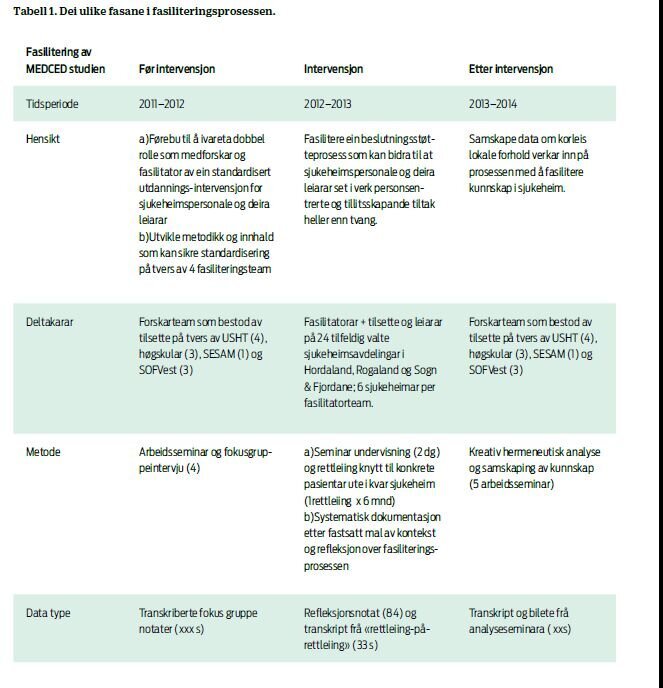 Tabell 1. Dei ulike fasane i fasiliteringsprosessen.

| Fasilitering av MEDCED studien | Før intervensjon | Intervensjon | Etter intervensjon |
|---|---|---|---|
| Tidsperiode | 2011–2012 | 2012–2013 | 2013–2014 |
| Hensikt | a)Førebu til å ivareta dobbel rolle som medforskar og fasilitator av ein standardisert utdannings-intervensjon for sjukeheimspersonale og deira leiarar b)Utvikle metodikk og innhald som kan sikre standardisering på tvers av 4 fasiliteringsteam | Fasilitere ein beslutningsstøtteprosess som kan bidra til at sjukeheimspersonale og deira leiarar set i verk personsentrerte og tillitsskapande tiltak heller enn tvang. | Samskape data om korleis lokale forhold verkar inn på prosessen med å fasilitere kunnskap i sjukeheim. |
| Deltakarar | Forskarteam som bestod av tilsette på tvers av USHT (4), høgskular (3), SESAM (1) og SOFVest (3) | Fasilitatorar + tilsette og leiarar på 24 tilfeldig valte sjukeheimsavdelingar i Hordaland, Rogaland og Sogn & Fjordane; 6 sjukeheimar per fasilitatorteam. | Forskarteam som bestod av tilsette på tvers av USHT (4), høgskular (3), SESAM (1) og SOFVest (3) |
| Metode | Arbeidsseminar og fokusgruppeintervju (4) | a)Seminar undervisning (2 dg) og rettleiing knytt til konkrete pasientar ute i kvar sjukeheim (1rettleiing x 6 mnd) b)Systematisk dokumentasjon etter fastsatt mal av kontekst og refleksjon over fasiliteringsprosessen | Kreativ hermeneutisk analyse og samskaping av kunnskap (5 arbeidsseminar) |
| Data type | Transkriberte fokus gruppe notater (xxx s) | Refleksjonsnotat (84) og transkript frå «rettleiing-på-rettleiing» (33 s) | Transkript og bilete frå analyseseminara ( xxs) |